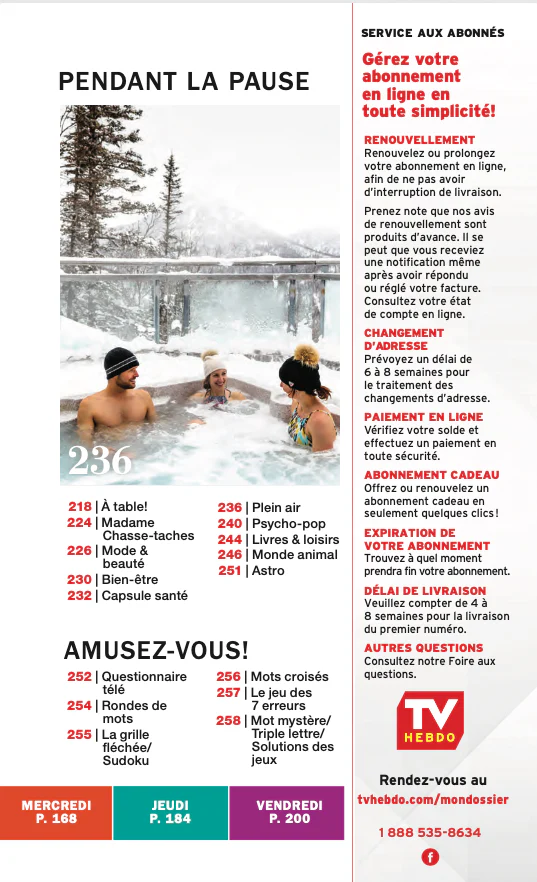 PENDANT LA PAUSE

236

218 | À table!
224 | Madame Chasse-taches
226 | Mode & beauté
230 | Bien-être
232 | Capsule santé

236 | Plein air
240 | Psycho-pop
244 | Livres & loisirs
246 | Monde animal
251 | Astro

AMUSEZ-VOUS!

252 | Questionnaire télé
254 | Rondes de mots
255 | La grille fléchée/ Sudoku

256 | Mots croisés
257 | Le jeu des 7 erreurs
258 | Mot mystère/ Triple lettre/ Solutions des jeux

MERCREDI P. 168

JEUDI P. 184

VENDREDI P. 200

SERVICE AUX ABONNÉS

Gérez votre abonnement en ligne en toute simplicité!

RENOUVELLEMENT
Renouvelez ou prolongez votre abonnement en ligne, afin de ne pas avoir d'interruption de livraison.

Prenez note que nos avis de renouvellement sont produits d'avance. Il se peut que vous receviez une notification même après avoir répondu ou réglé votre facture. Consultez votre état de compte en ligne.

CHANGEMENT D'ADRESSE
Prévoyez un délai de 6 à 8 semaines pour le traitement des changements d'adresse.

PAIEMENT EN LIGNE
Vérifiez votre solde et effectuez un paiement en toute sécurité.

ABONNEMENT CADEAU
Offrez ou renouvelez un abonnement cadeau en seulement quelques clics!

EXPIRATION DE VOTRE ABONNEMENT
Trouvez à quel moment prendra fin votre abonnement.

DÉLAI DE LIVRAISON
Veuillez compter de 4 à 8 semaines pour la livraison du premier numéro.

AUTRES QUESTIONS
Consultez notre Foire aux questions.

TV HEBDO

Rendez-vous au
tvhebdo.com/mondossier

1 888 535-8634

f